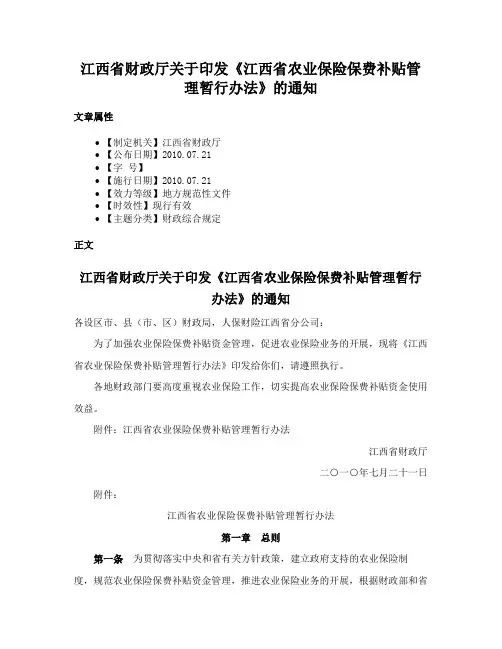 江西省财政厅关于印发《江西省农业保险保费补贴管理暂行办法》的通知

文章属性

• 【制定机关】江西省财政厅
• 【公布日期】2010.07.21
• 【字 号】
• 【施行日期】2010.07.21
• 【效力等级】地方规范性文件
• 【时效性】现行有效
• 【主题分类】财政综合规定

正文

江西省财政厅关于印发《江西省农业保险保费补贴管理暂行办法》的通知

各设区市、县（市、区）财政局，人保财险江西省分公司：

为了加强农业保险保费补贴资金管理，促进农业保险业务的开展，现将《江西省农业保险保费补贴管理暂行办法》印发给你们，请遵照执行。

各地财政部门要高度重视农业保险工作，切实提高农业保险保费补贴资金使用效益。

附件：江西省农业保险保费补贴管理暂行办法

江西省财政厅

二〇一〇年七月二十一日

附件：

江西省农业保险保费补贴管理暂行办法

第一章 总则

第一条 为贯彻落实中央和省有关方针政策，建立政府支持的农业保险制度，规范农业保险保费补贴资金管理，推进农业保险业务的开展，根据财政部和省